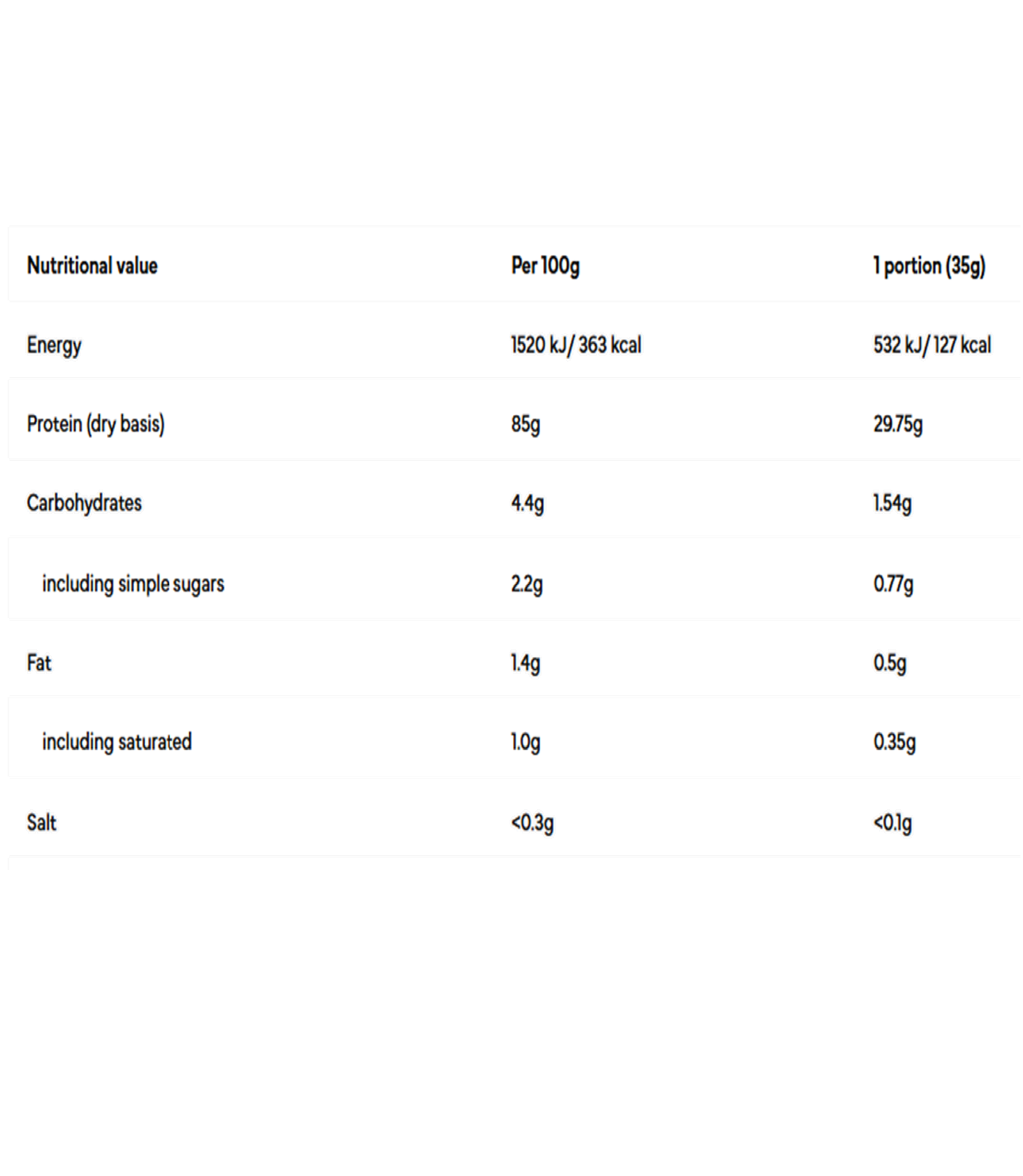 | Nutritional value | Per 100g | 1 portion (35g) |
|---|---|---|
| Energy | 1520 kJ/ 363 kcal | 532 kJ/ 127 kcal |
| Protein (dry basis) | 85g | 29.75g |
| Carbohydrates | 4.4g | 1.54g |
| including simple sugars | 2.2g | 0.77g |
| Fat | 1.4g | 0.5g |
| including saturated | 1.0g | 0.35g |
| Salt | <0.3g | <0.1g |